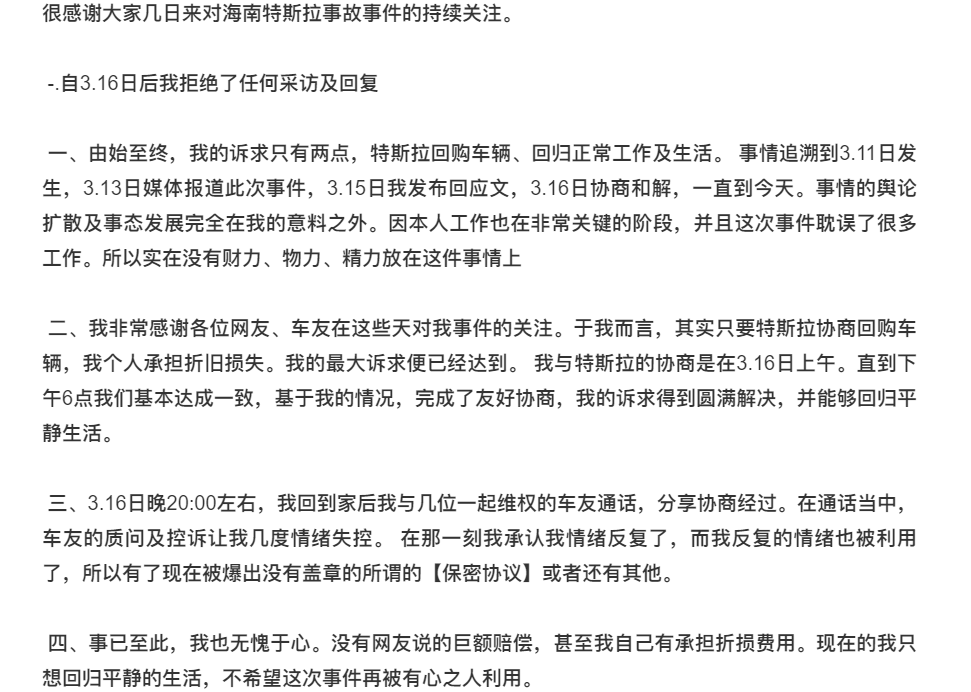 很感谢大家几日来对海南特斯拉事故事件的持续关注。

-.自3.16日后我拒绝了任何采访及回复

一、由始至终，我的诉求只有两点，特斯拉回购车辆、回归正常工作及生活。 事情追溯到3.11日发生，3.13日媒体报道此次事件，3.15日我发布回应文，3.16日协商和解，一直到今天。事情的舆论扩散及事态发展完全在我的意料之外。因本人工作也在非常关键的阶段，并且这次事件耽误了很多工作。所以实在没有财力、物力、精力放在这件事情上

二、我非常感谢各位网友、车友在这些天对我事件的关注。于我而言，其实只要特斯拉协商回购车辆，我个人承担折旧损失。我的最大诉求便已经达到。 我与特斯拉的协商是在3.16日上午。直到下午6点我们基本达成一致，基于我的情况，完成了友好协商，我的诉求得到圆满解决，并能够回归平静生活。

三、3.16日晚20:00左右，我回到家后我与几位一起维权的车友通话，分享协商经过。在通话当中，车友的质问及控诉让我几度情绪失控。 在那一刻我承认我情绪反复了，而我反复的情绪也被利用了，所以有了现在被爆出没有盖章的所谓的【保密协议】或者还有其他。

四、事已至此，我也无愧于心。没有网友说的巨额赔偿，甚至我自己有承担折损费用。现在的我只想回归平静的生活，不希望这次事件再被有心之人利用。